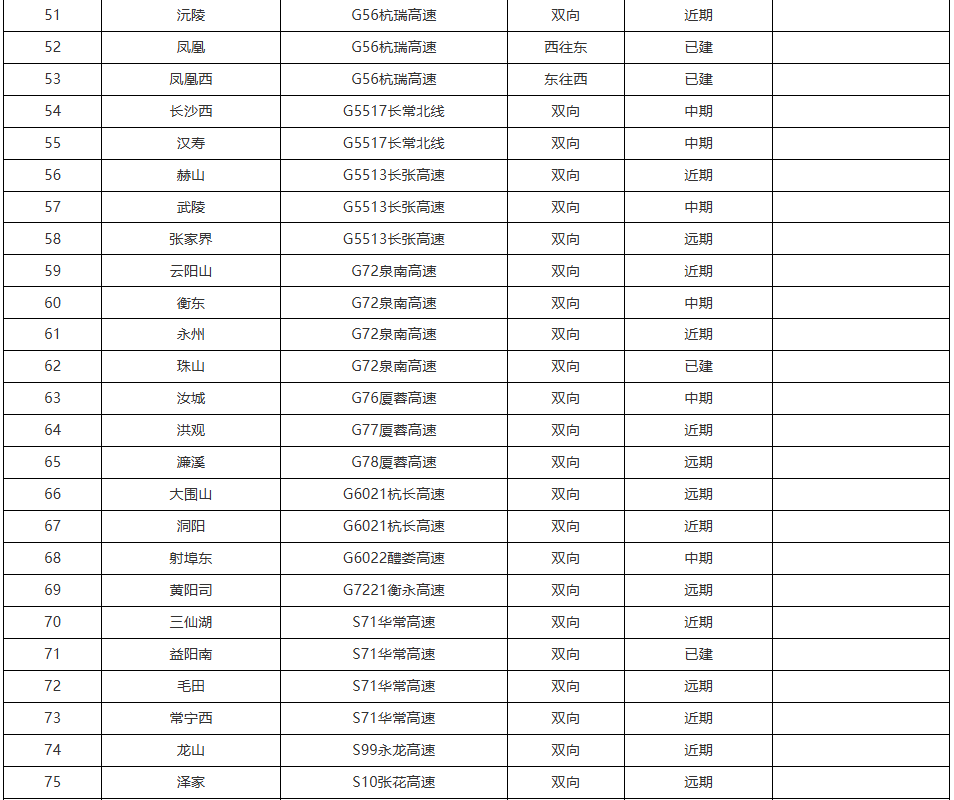 | 51 | 沅陵 | G56杭瑞高速 | 双向 | 近期 |  |
|---|---|---|---|---|---|
| 52 | 凤凰 | G56杭瑞高速 | 西往东 | 已建 |  |
| 53 | 凤凰西 | G56杭瑞高速 | 东往西 | 已建 |  |
| 54 | 长沙西 | G5517长常北线 | 双向 | 中期 |  |
| 55 | 汉寿 | G5517长常北线 | 双向 | 中期 |  |
| 56 | 赫山 | G5513长张高速 | 双向 | 近期 |  |
| 57 | 武陵 | G5513长张高速 | 双向 | 中期 |  |
| 58 | 张家界 | G5513长张高速 | 双向 | 远期 |  |
| 59 | 云阳山 | G72泉南高速 | 双向 | 近期 |  |
| 60 | 衡东 | G72泉南高速 | 双向 | 中期 |  |
| 61 | 永州 | G72泉南高速 | 双向 | 近期 |  |
| 62 | 珠山 | G72泉南高速 | 双向 | 已建 |  |
| 63 | 汝城 | G76厦蓉高速 | 双向 | 中期 |  |
| 64 | 洪观 | G77厦蓉高速 | 双向 | 近期 |  |
| 65 | 濂溪 | G78厦蓉高速 | 双向 | 远期 |  |
| 66 | 大围山 | G6021杭长高速 | 双向 | 远期 |  |
| 67 | 洞阳 | G6021杭长高速 | 双向 | 近期 |  |
| 68 | 射埠东 | G6022醴娄高速 | 双向 | 中期 |  |
| 69 | 黄阳司 | G7221衡永高速 | 双向 | 远期 |  |
| 70 | 三仙湖 | S71华常高速 | 双向 | 近期 |  |
| 71 | 益阳南 | S71华常高速 | 双向 | 已建 |  |
| 72 | 毛田 | S71华常高速 | 双向 | 远期 |  |
| 73 | 常宁西 | S71华常高速 | 双向 | 近期 |  |
| 74 | 龙山 | S99永龙高速 | 双向 | 近期 |  |
| 75 | 泽家 | S10张花高速 | 双向 | 远期 |  |